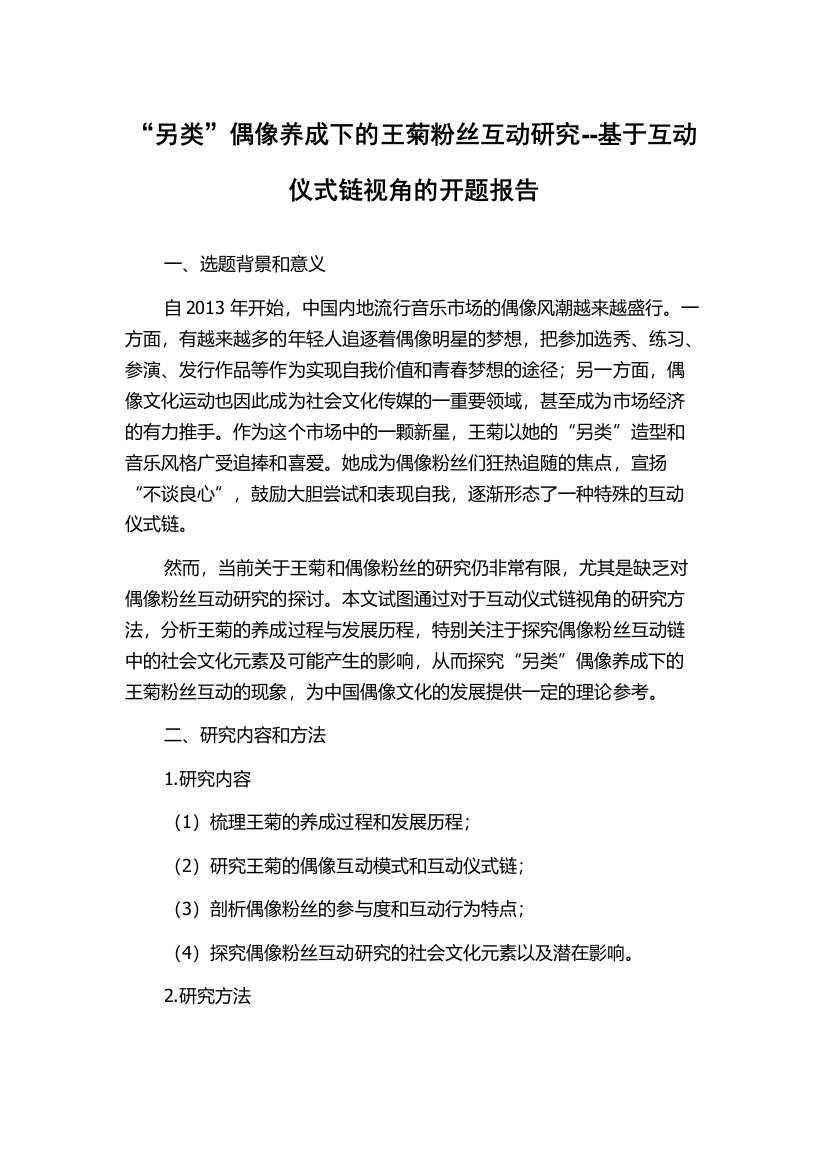 “另类”偶像养成下的王菊粉丝互动研究--基于互动仪式链视角的开题报告

一、选题背景和意义

自 2013 年开始，中国内地流行音乐市场的偶像风潮越来越盛行。一方面，有越来越多的年轻人追逐着偶像明星的梦想，把参加选秀、练习、参演、发行作品等作为实现自我价值和青春梦想的途径；另一方面，偶像文化运动也因此成为社会文化传媒的一重要领域，甚至成为市场经济的有力推手。作为这个市场中的一颗新星，王菊以她的“另类”造型和音乐风格广受追捧和喜爱。她成为偶像粉丝们狂热追随的焦点，宣扬“不谈良心”，鼓励大胆尝试和表现自我，逐渐形态了一种特殊的互动仪式链。

然而，当前关于王菊和偶像粉丝的研究仍非常有限，尤其是缺乏对偶像粉丝互动研究的探讨。本文试图通过对于互动仪式链视角的研究方法，分析王菊的养成过程与发展历程，特别关注于探究偶像粉丝互动链中的社会文化元素及可能产生的影响，从而探究“另类”偶像养成下的王菊粉丝互动的现象，为中国偶像文化的发展提供一定的理论参考。

二、研究内容和方法

1.研究内容

（1）梳理王菊的养成过程和发展历程；

（2）研究王菊的偶像互动模式和互动仪式链；

（3）剖析偶像粉丝的参与度和互动行为特点；

（4）探究偶像粉丝互动研究的社会文化元素以及潜在影响。

2.研究方法